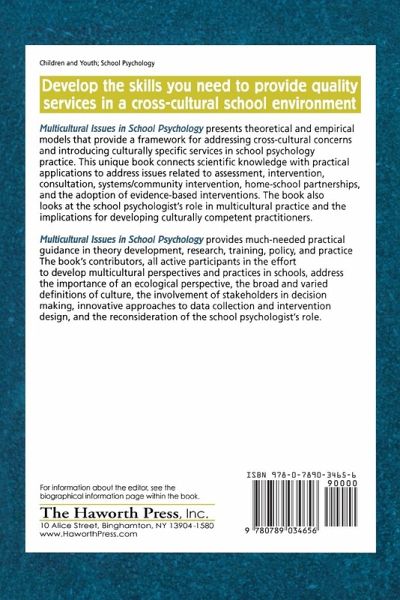 Children and Youth; School Psychology

Develop the skills you need to provide quality services in a cross-cultural school environment

Multicultural Issues in School Psychology presents theoretical and empirical models that provide a framework for addressing cross-cultural concerns and introducing culturally specific services in school psychology practice. This unique book connects scientific knowledge with practical applications to address issues related to assessment, intervention, consultation, systems/community intervention, home-school partnerships, and the adoption of evidence-based interventions. The book also looks at the school psychologist's role in multicultural practice and the implications for developing culturally competent practitioners.

Multicultural Issues in School Psychology provides much-needed practical guidance in theory development, research, training, policy, and practice The book's contributors, all active participants in the effort to develop multicultural perspectives and practices in schools, address the importance of an ecological perspective, the broad and varied definitions of culture, the involvement of stakeholders in decision making, innovative approaches to data collection and intervention design, and the reconsideration of the school psychologist's role.

For information about the editor, see the biographical information page within the book.

The Haworth Press, Inc.
10 Alice Street, Binghamton, NY 13904-1580
www.HaworthPress.com

ISBN 978-0-7890-3465-6
90000
9 780789 034656